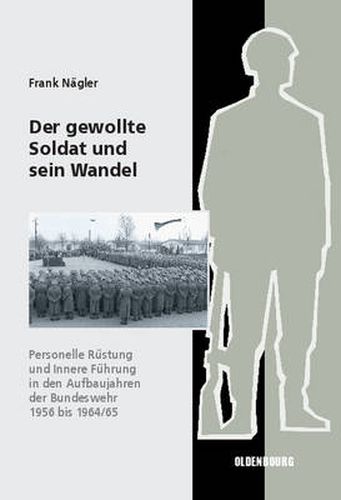 Frank Nägler

Der gewollte Soldat und sein Wandel

Personelle Rüstung und Innere Führung in den Aufbaujahren der Bundeswehr 1956 bis 1964/65

OLDENBOURG